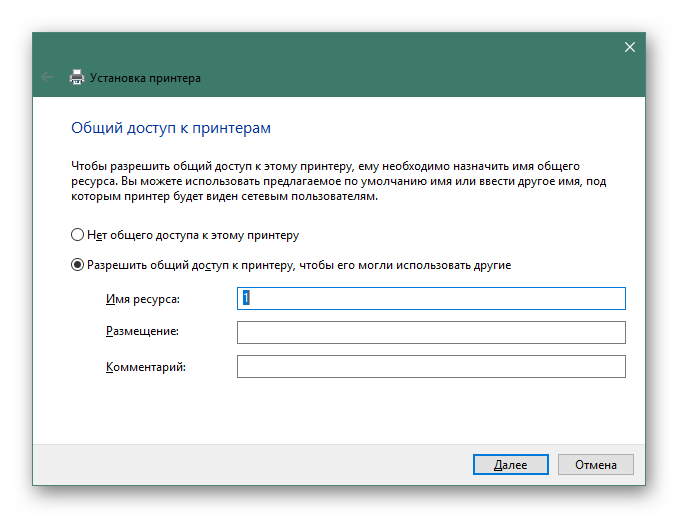 Установка принтера

Общий доступ к принтерам

Чтобы разрешить общий доступ к этому принтеру, ему необходимо назначить имя общего ресурса. Вы можете использовать предлагаемое по умолчанию имя или ввести другое имя, под которым принтер будет виден сетевым пользователям.

Нет общего доступа к этому принтеру

Разрешить общий доступ к принтеру, чтобы его могли использовать другие

Имя ресурса: 1

Размещение:

Комментарий:

Далее Отмена